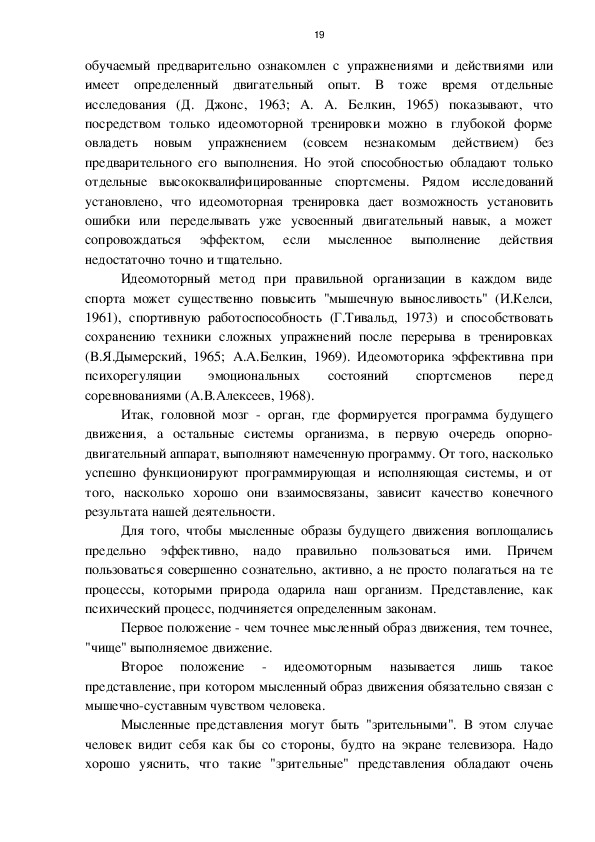 19

обучаемый предварительно ознакомлен с упражнениями и действиями или имеет определенный двигательный опыт. В тоже время отдельные исследования (Д. Джонс, 1963; А. А. Белкин, 1965) показывают, что посредством только идеомоторной тренировки можно в глубокой форме овладеть новым упражнением (совсем незнакомым действием) без предварительного его выполнения. Но этой способностью обладают только отдельные высококвалифицированные спортсмены. Рядом исследований установлено, что идеомоторная тренировка дает возможность установить ошибки или переделывать уже усвоенный двигательный навык, а может сопровождаться эффектом, если мысленное выполнение действия недостаточно точно и тщательно.

Идеомоторный метод при правильной организации в каждом виде спорта может существенно повысить "мышечную выносливость" (И.Келси, 1961), спортивную работоспособность (Г.Тивальд, 1973) и способствовать сохранению техники сложных упражнений после перерыва в тренировках (В.Я.Дымерский, 1965; А.А.Белкин, 1969). Идеомоторика эффективна при психорегуляции эмоциональных состояний спортсменов перед соревнованиями (А.В.Алексеев, 1968).

Итак, головной мозг - орган, где формируется программа будущего движения, а остальные системы организма, в первую очередь опорно-двигательный аппарат, выполняют намеченную программу. От того, насколько успешно функционируют программирующая и исполняющая системы, и от того, насколько хорошо они взаимосвязаны, зависит качество конечного результата нашей деятельности.

Для того, чтобы мысленные образы будущего движения воплощались предельно эффективно, надо правильно пользоваться ими. Причем пользоваться совершенно сознательно, активно, а не просто полагаться на те процессы, которыми природа одарила наш организм. Представление, как психический процесс, подчиняется определенным законам.

Первое положение - чем точнее мысленный образ движения, тем точнее, "чище" выполняемое движение.

Второе положение - идеомоторным называется лишь такое представление, при котором мысленный образ движения обязательно связан с мышечно-суставным чувством человека.

Мысленные представления могут быть "зрительными". В этом случае человек видит себя как бы со стороны, будто на экране телевизора. Надо хорошо уяснить, что такие "зрительные" представления обладают очень